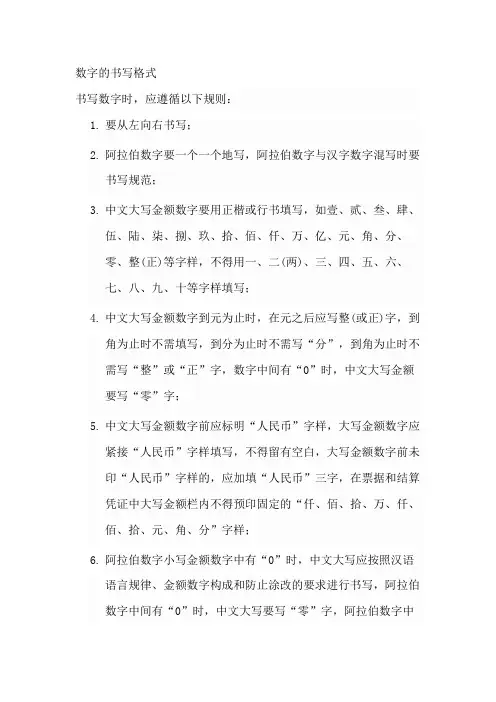 数字的书写格式

书写数字时，应遵循以下规则：

1. 要从左向右书写；

2. 阿拉伯数字要一个一个地写，阿拉伯数字与汉字数字混写时要书写规范；

3. 中文大写金额数字要用正楷或行书填写，如壹、贰、叁、肆、伍、陆、柒、捌、玖、拾、佰、仟、万、亿、元、角、分、零、整(正)等字样，不得用一、二(两)、三、四、五、六、七、八、九、十等字样填写；

4. 中文大写金额数字到元为止时，在元之后应写整(或正)字，到角为止时不需填写，到分为止时不需写“分”，到角为止时不需写“整”或“正”字，数字中间有“0”时，中文大写金额要写“零”字；

5. 中文大写金额数字前应标明“人民币”字样，大写金额数字应紧接“人民币”字样填写，不得留有空白，大写金额数字前未印“人民币”字样的，应加填“人民币”三字，在票据和结算凭证中大写金额栏内不得预印固定的“仟、佰、拾、万、仟、佰、拾、元、角、分”字样；

6. 阿拉伯数字小写金额数字中有“0”时，中文大写应按照汉语语言规律、金额数字构成和防止涂改的要求进行书写，阿拉伯数字中间有“0”时，中文大写要写“零”字，阿拉伯数字中